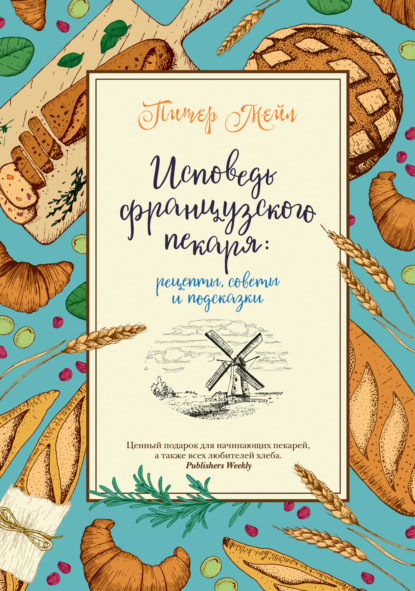 Питер Мейл

Исповедь французского пекаря:

рецепты, советы и подсказки

Ценный подарок для начинающих пекарей, а также всех любителей хлеба.
Publishers Weekly